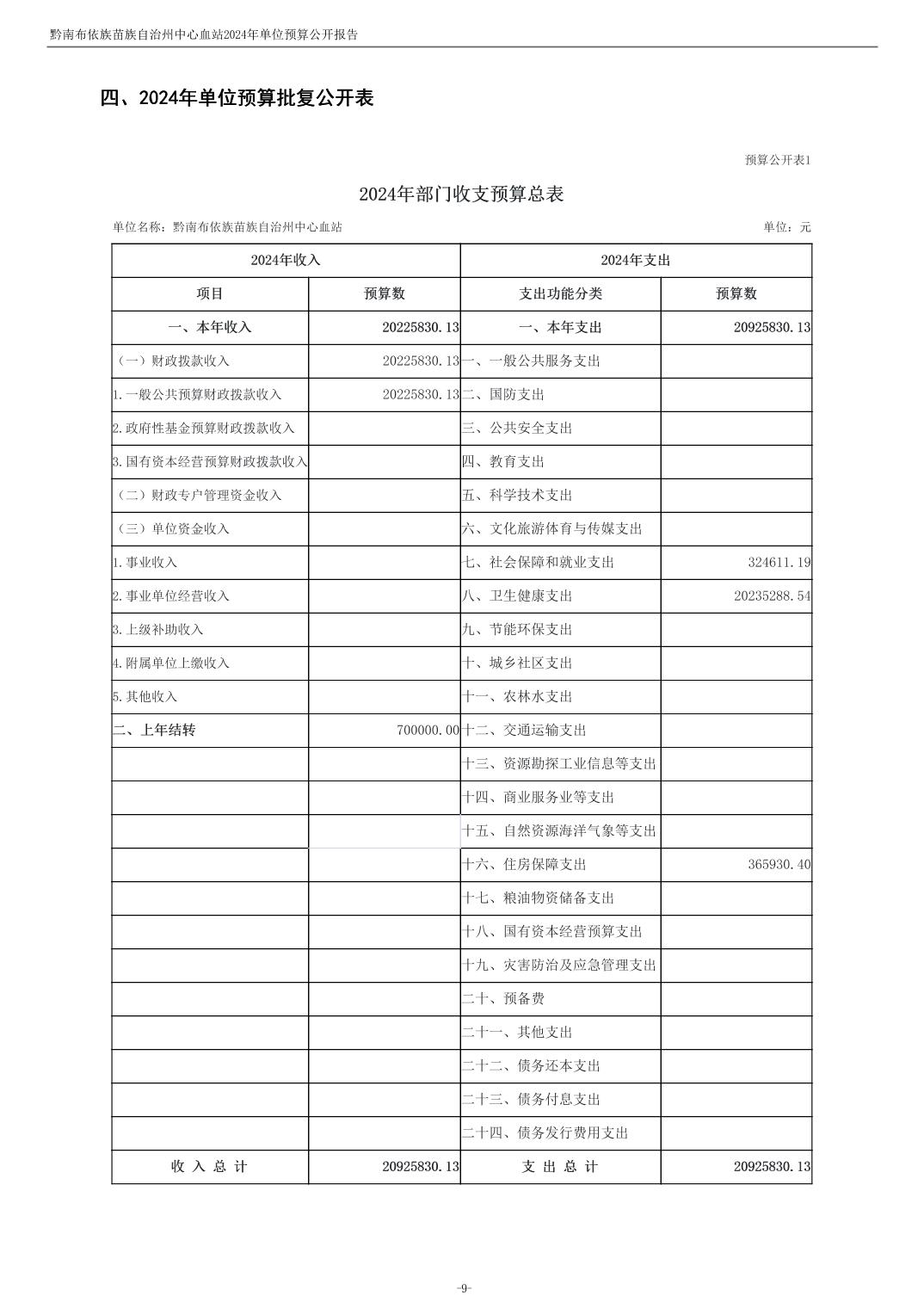 黔南布依族苗族自治州中心血站2024年单位预算公开报告

四、2024年单位预算批复公开表

预算公开表1

2024年部门收支预算总表

单位名称：黔南布依族苗族自治州中心血站 单位：元

| 2024年收入 | | 2024年支出 | |
|---|---|---|---|
| 项目 | 预算数 | 支出功能分类 | 预算数 |
| 一、本年收入 | 20225830.13 | 一、本年支出 | 20925830.13 |
| （一）财政拨款收入 | 20225830.13 | 一、一般公共服务支出 | |
| 1.一般公共预算财政拨款收入 | 20225830.13 | 二、国防支出 | |
| 2.政府性基金预算财政拨款收入 | | 三、公共安全支出 | |
| 3.国有资本经营预算财政拨款收入 | | 四、教育支出 | |
| （二）财政专户管理资金收入 | | 五、科学技术支出 | |
| （三）单位资金收入 | | 六、文化旅游体育与传媒支出 | |
| 1.事业收入 | | 七、社会保障和就业支出 | 324611.19 |
| 2.事业单位经营收入 | | 八、卫生健康支出 | 20235288.54 |
| 3.上级补助收入 | | 九、节能环保支出 | |
| 4.附属单位上缴收入 | | 十、城乡社区支出 | |
| 5.其他收入 | | 十一、农林水支出 | |
| 二、上年结转 | 700000.00 | 十二、交通运输支出 | |
| | | 十三、资源勘探工业信息等支出 | |
| | | 十四、商业服务业等支出 | |
| | | 十五、自然资源海洋气象等支出 | |
| | | 十六、住房保障支出 | 365930.40 |
| | | 十七、粮油物资储备支出 | |
| | | 十八、国有资本经营预算支出 | |
| | | 十九、灾害防治及应急管理支出 | |
| | | 二十、预备费 | |
| | | 二十一、其他支出 | |
| | | 二十二、债务还本支出 | |
| | | 二十三、债务付息支出 | |
| | | 二十四、债务发行费用支出 | |
| 收 入 总 计 | 20925830.13 | 支 出 总 计 | 20925830.13 |

-9-